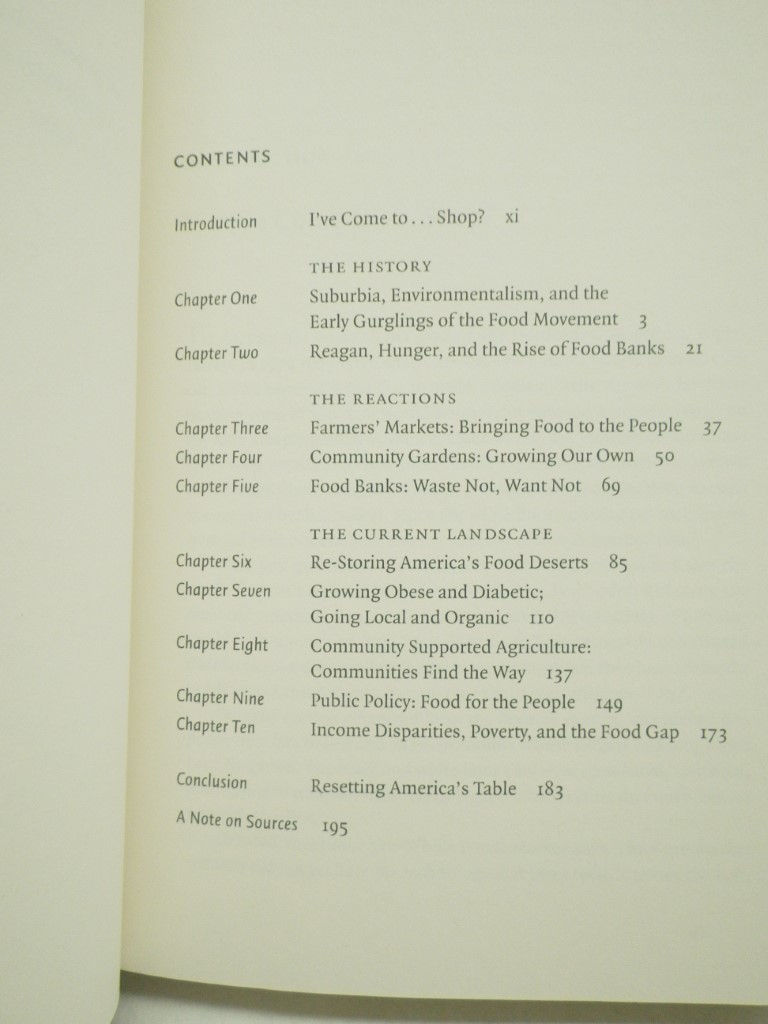 CONTENTS

Introduction I've Come to . . . Shop? xi

THE HISTORY

Chapter One Suburbia, Environmentalism, and the Early Gurglings of the Food Movement 3

Chapter Two Reagan, Hunger, and the Rise of Food Banks 21

THE REACTIONS

Chapter Three Farmers' Markets: Bringing Food to the People 37

Chapter Four Community Gardens: Growing Our Own 50

Chapter Five Food Banks: Waste Not, Want Not 69

THE CURRENT LANDSCAPE

Chapter Six Re-Storing America's Food Deserts 85

Chapter Seven Growing Obese and Diabetic; Going Local and Organic 110

Chapter Eight Community Supported Agriculture: Communities Find the Way 137

Chapter Nine Public Policy: Food for the People 149

Chapter Ten Income Disparities, Poverty, and the Food Gap 173

Conclusion Resetting America's Table 183

A Note on Sources 195